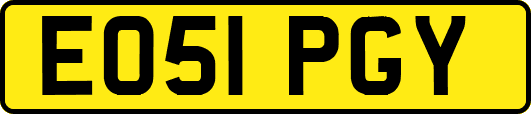 EO51 PGY